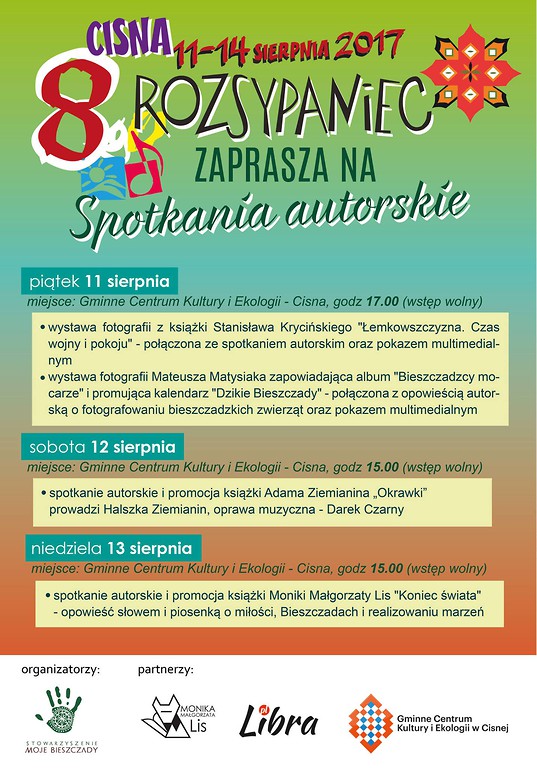 CISNA 11-14 SIERPNIA 2017

8 ROZSYPANIEC

ZAPRASZA NA

Spotkania autorskie

piątek 11 sierpnia

miejsce: Gminne Centrum Kultury i Ekologii - Cisna, godz 17.00 (wstęp wolny)

• wystawa fotografii z książki Stanisława Krycińskiego "Łemkowszczyzna. Czas wojny i pokoju" - połączona ze spotkaniem autorskim oraz pokazem multimedialnym

• wystawa fotografii Mateusza Matysiaka zapowiadająca album "Bieszczadzcy mocarze" i promująca kalendarz "Dzikie Bieszczady" - połączona z opowieścią autorską o fotografowaniu bieszczadzkich zwierząt oraz pokazem multimedialnym

sobota 12 sierpnia

miejsce: Gminne Centrum Kultury i Ekologii - Cisna, godz 15.00 (wstęp wolny)

• spotkanie autorskie i promocja książki Adama Ziemianina „Okrawki" prowadzi Halszka Ziemianin, oprawa muzyczna - Darek Czarny

niedziela 13 sierpnia

miejsce: Gminne Centrum Kultury i Ekologii - Cisna, godz 15.00 (wstęp wolny)

• spotkanie autorskie i promocja książki Moniki Małgorzaty Lis "Koniec świata" - opowieść słowem i piosenką o miłości, Bieszczadach i realizowaniu marzeń

organizatorzy:

STOWARZYSZENIE MOJE BIESZCZADY

partnerzy:

MONIKA MAŁGORZATA Lis

pl Libra

Gminne Centrum Kultury i Ekologii w Cisnej